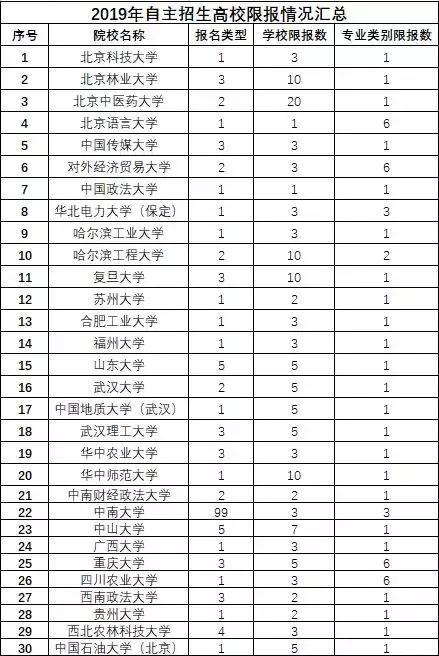 2019年自主招生高校限报情况汇总

| 序号 | 院校名称 | 报名类型 | 学校限报数 | 专业类别限报数 |
|---|---|---|---|---|
| 1 | 北京科技大学 | 1 | 3 | 1 |
| 2 | 北京林业大学 | 3 | 10 | 1 |
| 3 | 北京中医药大学 | 2 | 20 | 1 |
| 4 | 北京语言大学 | 1 | 1 | 6 |
| 5 | 中国传媒大学 | 3 | 3 | 1 |
| 6 | 对外经济贸易大学 | 2 | 3 | 6 |
| 7 | 中国政法大学 | 1 | 1 | 1 |
| 8 | 华北电力大学（保定） | 1 | 3 | 3 |
| 9 | 哈尔滨工业大学 | 1 | 3 | 1 |
| 10 | 哈尔滨工程大学 | 2 | 10 | 2 |
| 11 | 复旦大学 | 3 | 10 | 1 |
| 12 | 苏州大学 | 1 | 2 | 1 |
| 13 | 合肥工业大学 | 1 | 3 | 1 |
| 14 | 福州大学 | 1 | 3 | 1 |
| 15 | 山东大学 | 5 | 5 | 1 |
| 16 | 武汉大学 | 2 | 5 | 1 |
| 17 | 中国地质大学（武汉） | 1 | 5 | 1 |
| 18 | 武汉理工大学 | 3 | 5 | 1 |
| 19 | 华中农业大学 | 3 | 3 | 1 |
| 20 | 华中师范大学 | 1 | 10 | 1 |
| 21 | 中南财经政法大学 | 2 | 2 | 1 |
| 22 | 中南大学 | 99 | 3 | 3 |
| 23 | 中山大学 | 5 | 7 | 1 |
| 24 | 广西大学 | 1 | 3 | 1 |
| 25 | 重庆大学 | 3 | 5 | 6 |
| 26 | 四川农业大学 | 1 | 3 | 6 |
| 27 | 西南政法大学 | 3 | 2 | 1 |
| 28 | 贵州大学 | 1 | 2 | 1 |
| 29 | 西北农林科技大学 | 4 | 3 | 1 |
| 30 | 中国石油大学（北京） | 1 | 5 | 1 |